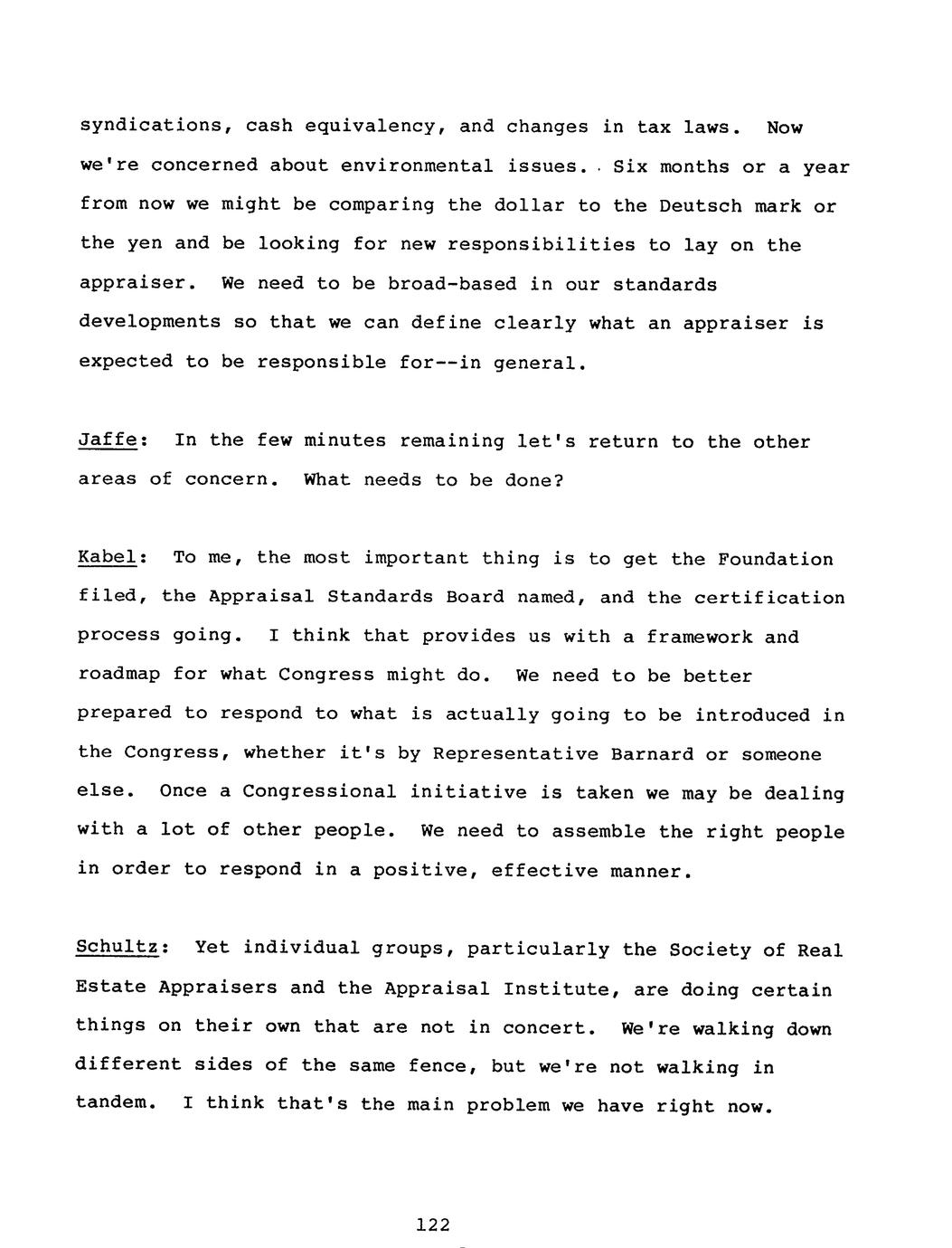 syndications, cash equivalency, and changes in tax laws. Now we're concerned about environmental issues. Six months or a year from now we might be comparing the dollar to the Deutsch mark or the yen and be looking for new responsibilities to lay on the appraiser. We need to be broad-based in our standards developments so that we can define clearly what an appraiser is expected to be responsible for--in general.

Jaffe: In the few minutes remaining let's return to the other areas of concern. What needs to be done?

Kabel: To me, the most important thing is to get the Foundation filed, the Appraisal Standards Board named, and the certification process going. I think that provides us with a framework and roadmap for what Congress might do. We need to be better prepared to respond to what is actually going to be introduced in the Congress, whether it's by Representative Barnard or someone else. Once a Congressional initiative is taken we may be dealing with a lot of other people. We need to assemble the right people in order to respond in a positive, effective manner.

Schultz: Yet individual groups, particularly the Society of Real Estate Appraisers and the Appraisal Institute, are doing certain things on their own that are not in concert. We're walking down different sides of the same fence, but we're not walking in tandem. I think that's the main problem we have right now.

122